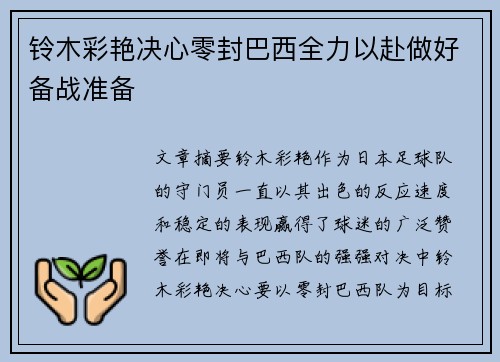 铃木彩艳决心零封巴西全力以赴做好备战准备

文章摘要铃木彩艳作为日本足球队的守门员一直以其出色的反应速度和稳定的表现赢得了球迷的广泛赞誉在即将与巴西队的强强对决中铃木彩艳决心要以零封巴西队为目标